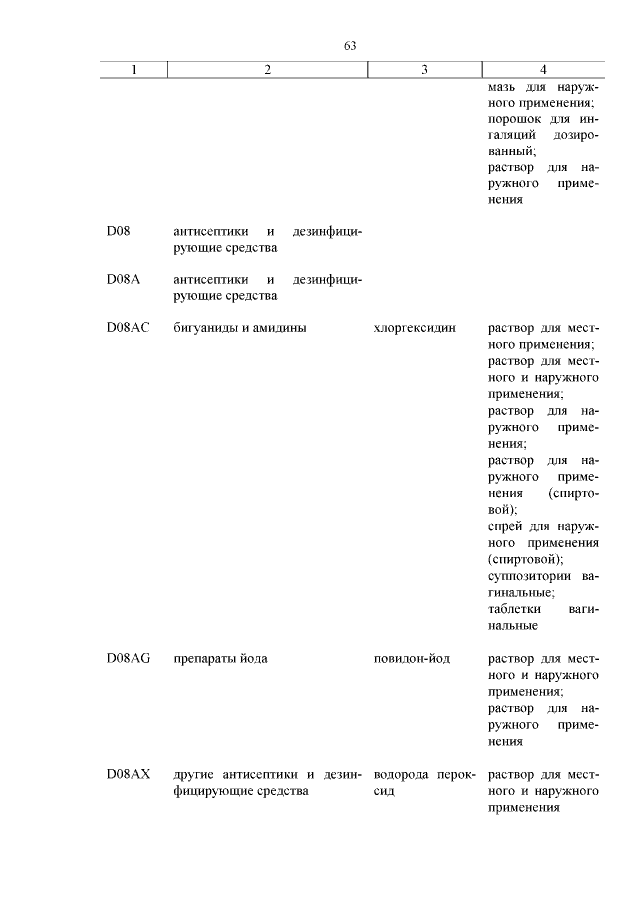 63

| 1 | 2 | 3 | 4 |
|---|---|---|---|
| | | | мазь для наружного применения; порошок для ингаляций дозированный; раствор для наружного применения |
| D08 | антисептики и дезинфицирующие средства | | |
| D08A | антисептики и дезинфицирующие средства | | |
| D08AC | бигуаниды и амидины | хлоргексидин | раствор для местного применения; раствор для местного и наружного применения; раствор для наружного применения; раствор для наружного применения (спиртовой); спрей для наружного применения (спиртовой); суппозитории вагинальные; таблетки вагинальные |
| D08AG | препараты йода | повидон-йод | раствор для местного и наружного применения; раствор для наружного применения |
| D08AX | другие антисептики и дезинфицирующие средства | водорода пероксид | раствор для местного и наружного применения |